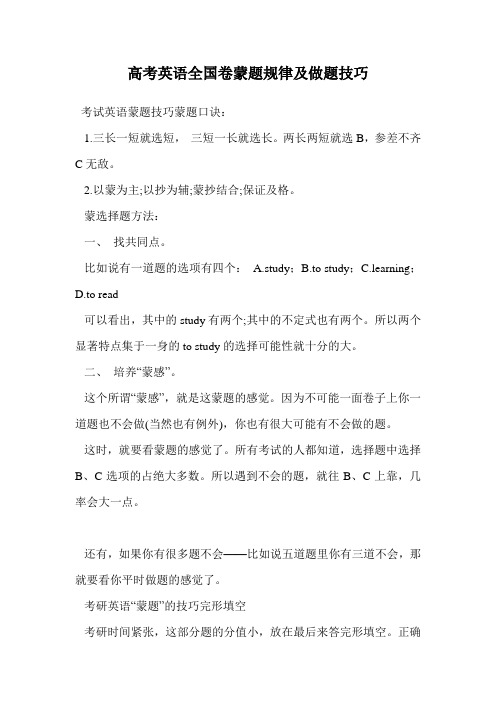 高考英语全国卷蒙题规律及做题技巧

考试英语蒙题技巧蒙题口诀：

1.三长一短就选短， 三短一长就选长。两长两短就选 B，参差不齐 C 无敌。

2.以蒙为主;以抄为辅;蒙抄结合;保证及格。

蒙选择题方法：

一、 找共同点。

比如说有一道题的选项有四个： A.study；B.to study；C.learning；D.to read

可以看出，其中的 study 有两个;其中的不定式也有两个。所以两个显著特点集于一身的 to study 的选择可能性就十分的大。

二、 培养“蒙感”。

这个所谓“蒙感”，就是这蒙题的感觉。因为不可能一面卷子上你一道题也不会做(当然也有例外)，你也有很大可能有不会做的题。

这时，就要看蒙题的感觉了。所有考试的人都知道，选择题中选择 B、C 选项的占绝大多数。所以遇到不会的题，就往 B、C 上靠，几率会大一点。

还有，如果你有很多题不会——比如说五道题里你有三道不会，那就要看你平时做题的感觉了。

考研英语“蒙题”的技巧完形填空

考研时间紧张，这部分题的分值小，放在最后来答完形填空。正确